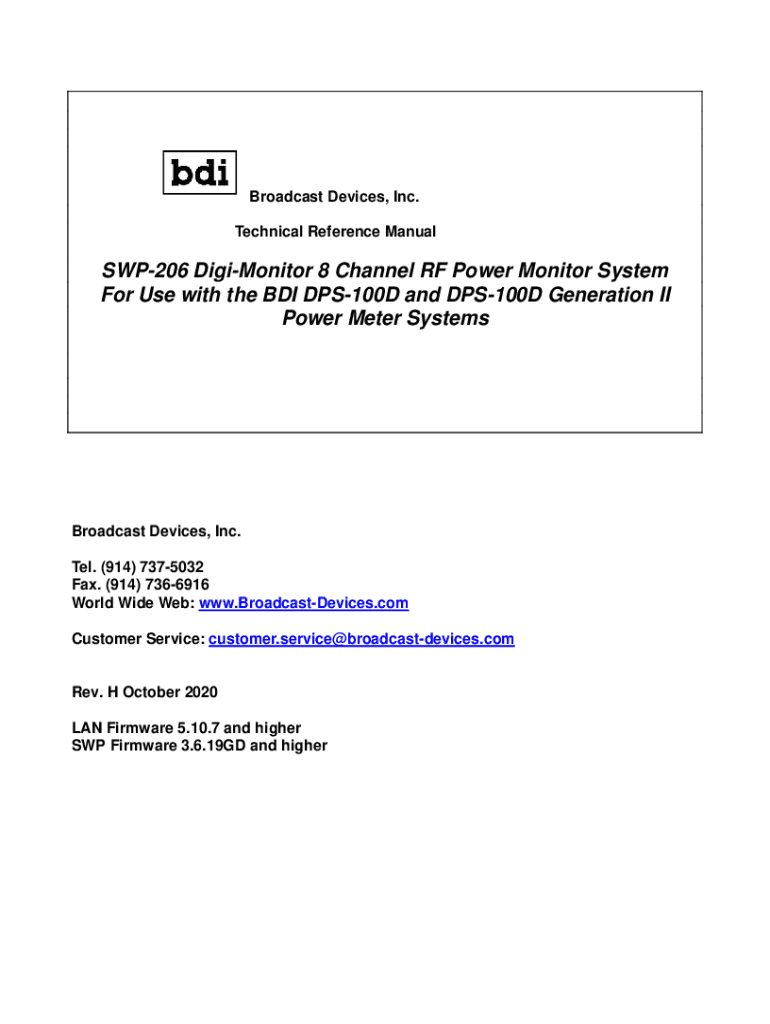 bdi

Broadcast Devices, Inc.

Technical Reference Manual

SWP-206 Digi-Monitor 8 Channel RF Power Monitor System For Use with the BDI DPS-100D and DPS-100D Generation II Power Meter Systems

Broadcast Devices, Inc.

Tel. (914) 737-5032
Fax. (914) 736-6916
World Wide Web: www.Broadcast-Devices.com

Customer Service: customer.service@broadcast-devices.com

Rev. H October 2020

LAN Firmware 5.10.7 and higher
SWP Firmware 3.6.19GD and higher